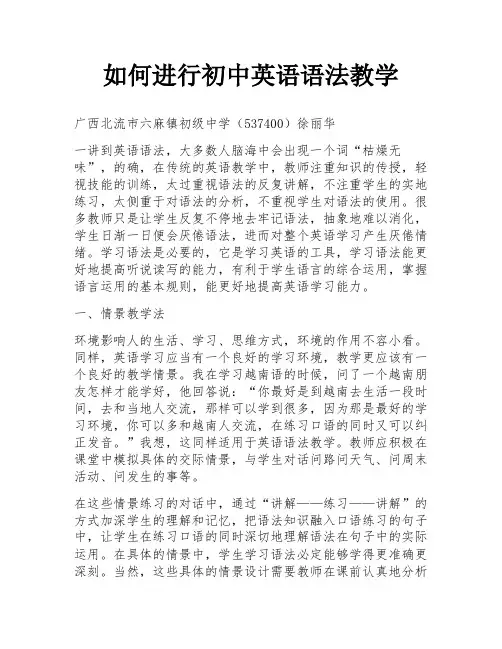 如何进行初中英语语法教学

广西北流市六麻镇初级中学（537400）徐丽华

一讲到英语语法，大多数人脑海中会出现一个词“枯燥无味”，的确，在传统的英语教学中，教师注重知识的传授，轻视技能的训练，太过重视语法的反复讲解，不注重学生的实地练习，太侧重于对语法的分析，不重视学生对语法的使用。很多教师只是让学生反复不停地去牢记语法，抽象地难以消化，学生日渐一日便会厌倦语法，进而对整个英语学习产生厌倦情绪。学习语法是必要的，它是学习英语的工具，学习语法能更好地提高听说读写的能力，有利于学生语言的综合运用，掌握语言运用的基本规则，能更好地提高英语学习能力。

一、情景教学法

环境影响人的生活、学习、思维方式，环境的作用不容小看。同样，英语学习应当有一个良好的学习环境，教学更应该有一个良好的教学情景。我在学习越南语的时候，问了一个越南朋友怎样才能学好，他回答说：“你最好是到越南去生活一段时间，去和当地人交流，那样可以学到很多，因为那是最好的学习环境，你可以多和越南人交流，在练习口语的同时又可以纠正发音。”我想，这同样适用于英语语法教学。教师应积极在课堂中模拟具体的交际情景，与学生对话问路问天气、问周末活动、问发生的事等。

在这些情景练习的对话中，通过“讲解——练习——讲解”的方式加深学生的理解和记忆，把语法知识融入口语练习的句子中，让学生在练习口语的同时深切地理解语法在句子中的实际运用。在具体的情景中，学生学习语法必定能够学得更准确更深刻。当然，这些具体的情景设计需要教师在课前认真地分析